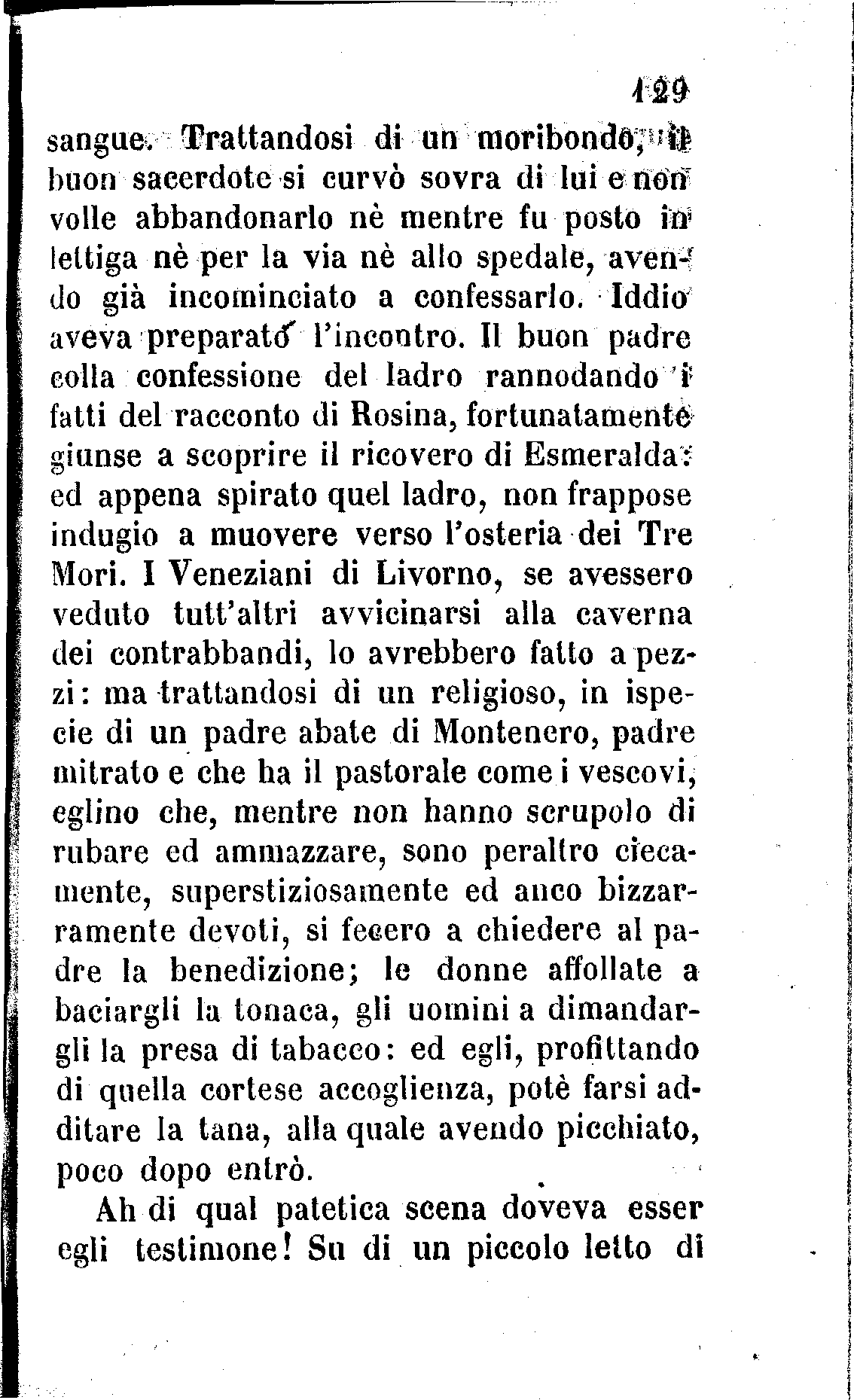 129

sangue. Trattandosi di un moribondo, il buon sacerdote si curvò sovra di lui e non volle abbandonarlo nè mentre fu posto in lettiga nè per la via nè allo spedale, avendo già incominciato a confessarlo. Iddio aveva preparato l'incontro. Il buon padre colla confessione del ladro rannodando i fatti del racconto di Rosina, fortunatamente giunse a scoprire il ricovero di Esmeralda: ed appena spirato quel ladro, non frappose indugio a muovere verso l'osteria dei Tre Mori. I Veneziani di Livorno, se avessero veduto tutt'altri avvicinarsi alla caverna dei contrabbandi, lo avrebbero fatto a pezzi: ma trattandosi di un religioso, in ispecie di un padre abate di Montenero, padre mitrato e che ha il pastorale come i vescovi, eglino che, mentre non hanno scrupolo di rubare ed ammazzare, sono peraltro ciecamente, superstiziosamente ed anco bizzarramente devoti, si fecero a chiedere al padre la benedizione; le donne affollate a baciargli la tonaca, gli uomini a dimandargli la presa di tabacco: ed egli, profittando di quella cortese accoglienza, potè farsi additare la tana, alla quale avendo picchiato, poco dopo entrò.

Ah di qual patetica scena doveva esser egli testimone! Su di un piccolo letto di